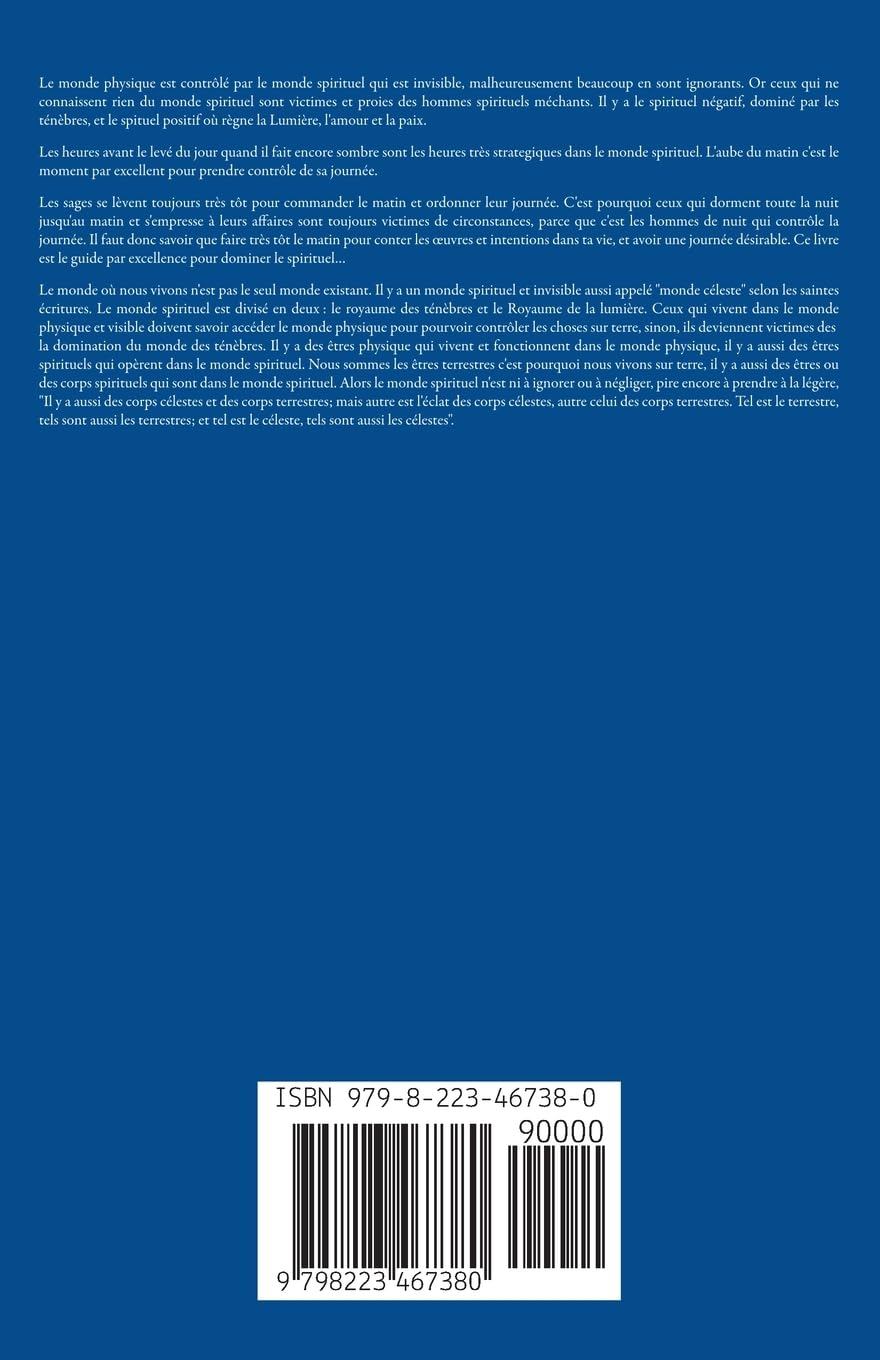 Le monde physique est contrôlé par le monde spirituel qui est invisible, malheureusement beaucoup en sont ignorants. Or ceux qui ne connaissent rien du monde spirituel sont victimes et proies des hommes spirituels méchants. Il y a le spirituel négatif, dominé par les ténèbres, et le spituel positif où règne la Lumière, l'amour et la paix.

Les heures avant le levé du jour quand il fait encore sombre sont les heures très strategiques dans le monde spirituel. L'aube du matin c'est le moment par excellent pour prendre contrôle de sa journée.

Les sages se lèvent toujours très tôt pour commander le matin et ordonner leur journée. C'est pourquoi ceux qui dorment toute la nuit jusqu'au matin et s'empresse à leurs affaires sont toujours victimes de circonstances, parce que c'est les hommes de nuit qui contrôle la journée. Il faut donc savoir que faire très tôt le matin pour conter les œuvres et intentions dans ta vie, et avoir une journée désirable. Ce livre est le guide par excellence pour dominer le spirituel...

Le monde où nous vivons n'est pas le seul monde existant. Il y a un monde spirituel et invisible aussi appelé "monde céleste" selon les saintes écritures. Le monde spirituel est divisé en deux : le royaume des ténèbres et le Royaume de la lumière. Ceux qui vivent dans le monde physique et visible doivent savoir accéder le monde physique pour pourvoir contrôler les choses sur terre, sinon, ils deviennent victimes des la domination du monde des ténèbres. Il y a des êtres physique qui vivent et fonctionnent dans le monde physique, il y a aussi des êtres spirituels qui opèrent dans le monde spirituel. Nous sommes les êtres terrestres c'est pourquoi nous vivons sur terre, il y a aussi des êtres ou des corps spirituels qui sont dans le monde spirituel. Alors le monde spirituel n'est ni à ignorer ou à négliger, pire encore à prendre à la légère, "Il y a aussi des corps célestes et des corps terrestres; mais autre est l'éclat des corps célestes, autre celui des corps terrestres. Tel est le terrestre, tels sont aussi les terrestres; et tel est le céleste, tels sont aussi les célestes".

ISBN 979-8-223-46738-0

90000

9 798223 467380